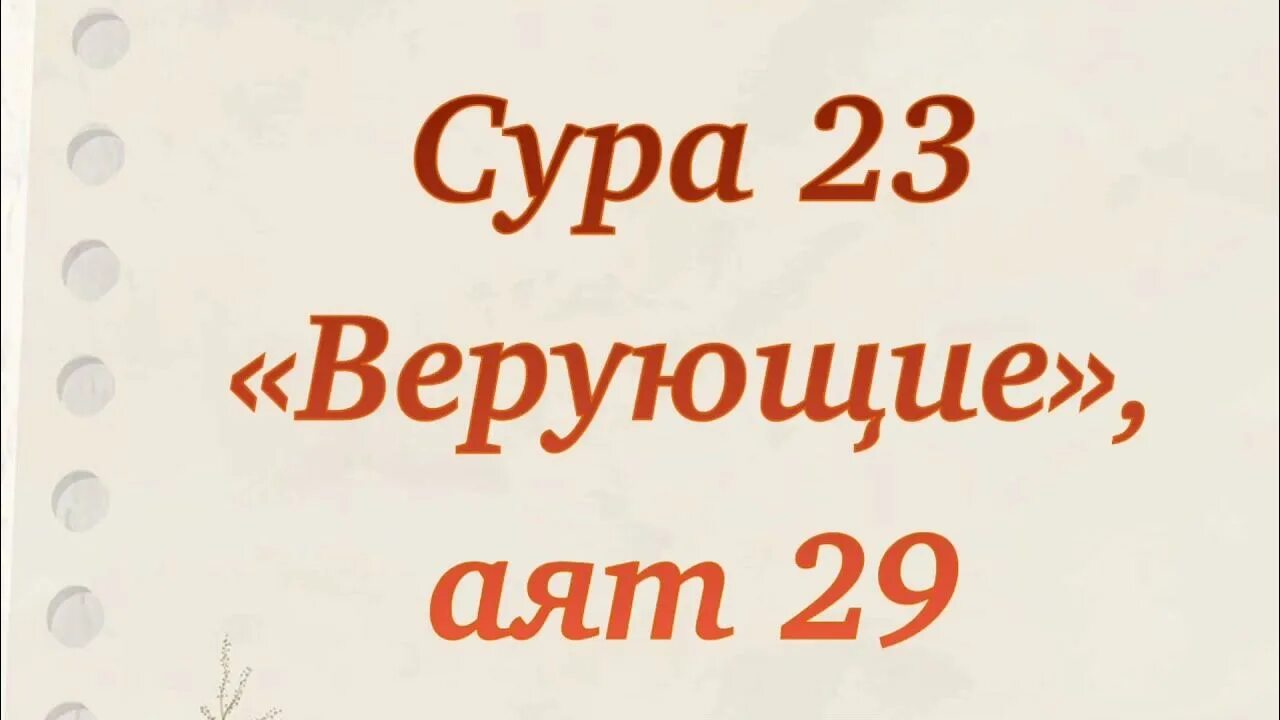 Сура 23
«Верующие»,
аят 29